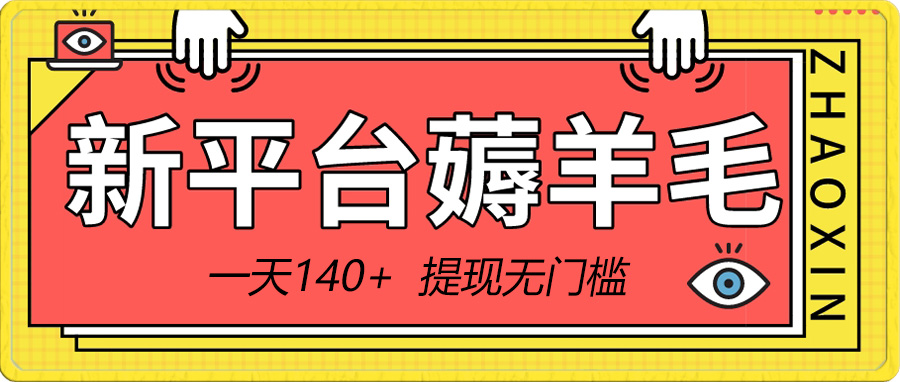 新平台薅羊毛

一天140+ 提现无门槛

ZHAOXIN